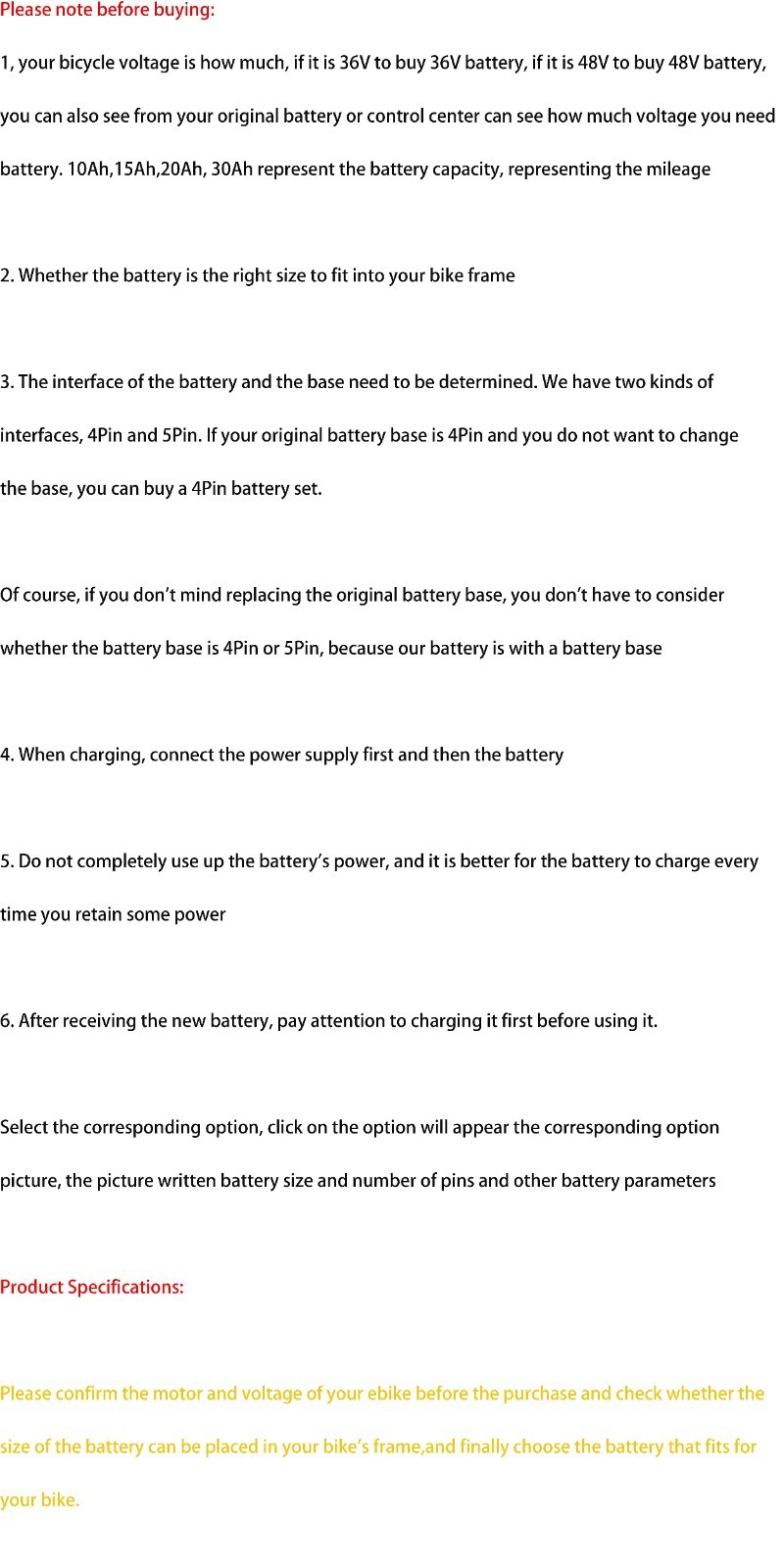 Please note before buying:

1, your bicycle voltage is how much, if it is 36V to buy 36V battery, if it is 48V to buy 48V battery, you can also see from your original battery or control center can see how much voltage you need battery. 10Ah,15Ah,20Ah, 30Ah represent the battery capacity, representing the mileage

2. Whether the battery is the right size to fit into your bike frame

3. The interface of the battery and the base need to be determined. We have two kinds of interfaces, 4Pin and 5Pin. If your original battery base is 4Pin and you do not want to change the base, you can buy a 4Pin battery set.

Of course, if you don't mind replacing the original battery base, you don't have to consider whether the battery base is 4Pin or 5Pin, because our battery is with a battery base

4. When charging, connect the power supply first and then the battery

5. Do not completely use up the battery's power, and it is better for the battery to charge every time you retain some power

6. After receiving the new battery, pay attention to charging it first before using it.

Select the corresponding option, click on the option will appear the corresponding option picture, the picture written battery size and number of pins and other battery parameters

Product Specifications:

Please confirm the motor and voltage of your ebike before the purchase and check whether the size of the battery can be placed in your bike's frame,and finally choose the battery that fits for your bike.